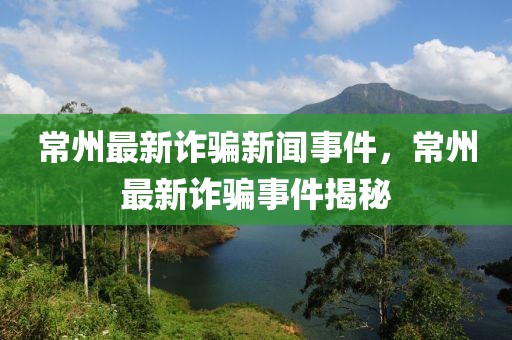 常州最新诈骗新闻事件，常州最新诈骗事件揭秘